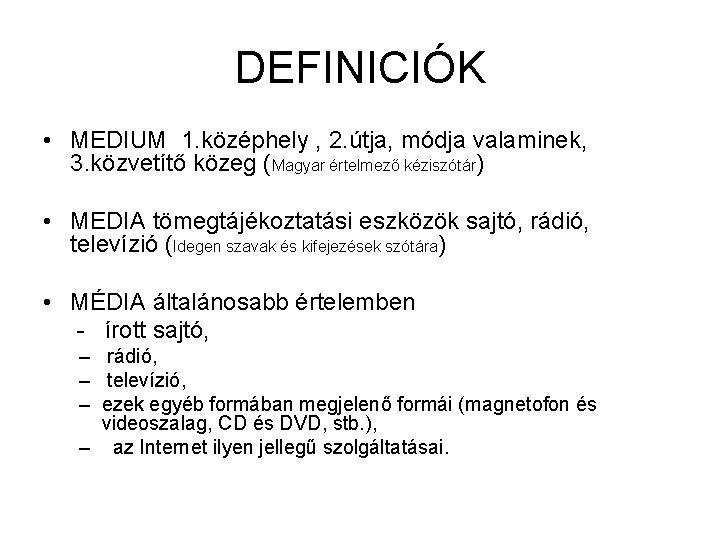 DEFINICIÓK

• MEDIUM 1.középhely , 2.útja, módja valaminek, 3.közvetítő közeg (Magyar értelmező kéziszótár)

• MEDIA tömegtájékoztatási eszközök sajtó, rádió, televízió (Idegen szavak és kifejezések szótára)

• MÉDIA általánosabb értelemben
- írott sajtó,
– rádió,
– televízió,
– ezek egyéb formában megjelenő formái (magnetofon és videoszalag, CD és DVD, stb.),
– az Internet ilyen jellegű szolgáltatásai.